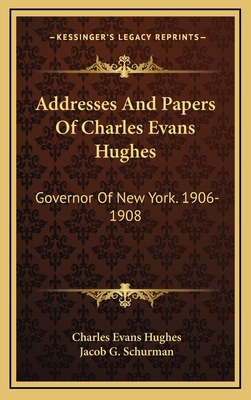 —KESSINGER'S LEGACY REPRINTS—

Addresses And Papers Of Charles Evans Hughes

Governor Of New York. 1906-1908

Charles Evans Hughes
Jacob G. Schurman